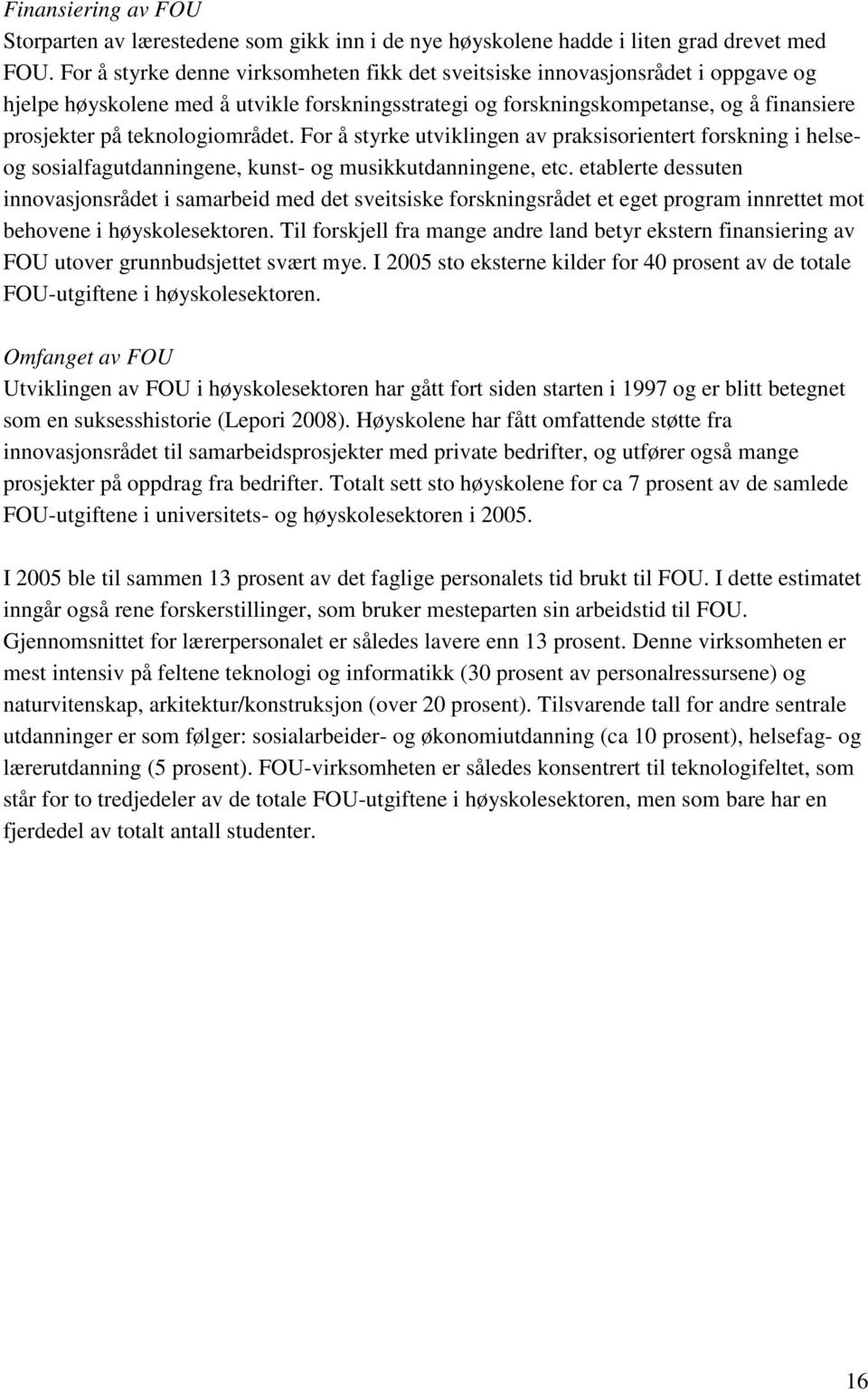 Finansiering av FOU
Storparten av lærestedene som gikk inn i de nye høyskolene hadde i liten grad drevet med FOU. For å styrke denne virksomheten fikk det sveitsiske innovasjonsrådet i oppgave og hjelpe høyskolene med å utvikle forskningsstrategi og forskningskompetanse, og å finansiere prosjekter på teknologiområdet. For å styrke utviklingen av praksisorientert forskning i helse- og sosialfagutdanningene, kunst- og musikkutdanningene, etc. etablerte dessuten innovasjonsrådet i samarbeid med det sveitsiske forskningsrådet et eget program innrettet mot behovene i høyskolesektoren. Til forskjell fra mange andre land betyr ekstern finansiering av FOU utover grunnbudsjettet svært mye. I 2005 sto eksterne kilder for 40 prosent av de totale FOU-utgiftene i høyskolesektoren.

Omfanget av FOU
Utviklingen av FOU i høyskolesektoren har gått fort siden starten i 1997 og er blitt betegnet som en suksesshistorie (Lepori 2008). Høyskolene har fått omfattende støtte fra innovasjonsrådet til samarbeidsprosjekter med private bedrifter, og utfører også mange prosjekter på oppdrag fra bedrifter. Totalt sett sto høyskolene for ca 7 prosent av de samlede FOU-utgiftene i universitets- og høyskolesektoren i 2005.

I 2005 ble til sammen 13 prosent av det faglige personalets tid brukt til FOU. I dette estimatet inngår også rene forskerstillinger, som bruker mesteparten sin arbeidstid til FOU. Gjennomsnittet for lærerpersonalet er således lavere enn 13 prosent. Denne virksomheten er mest intensiv på feltene teknologi og informatikk (30 prosent av personalressursene) og naturvitenskap, arkitektur/konstruksjon (over 20 prosent). Tilsvarende tall for andre sentrale utdanninger er som følger: sosialarbeider- og økonomiutdanning (ca 10 prosent), helsefag- og lærerutdanning (5 prosent). FOU-virksomheten er således konsentrert til teknologifeltet, som står for to tredjedeler av de totale FOU-utgiftene i høyskolesektoren, men som bare har en fjerdedel av totalt antall studenter.

16